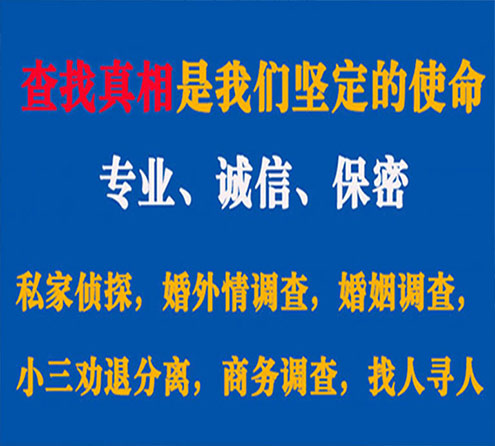 查找真相是我们坚定的使命

专业、诚信、保密

私家侦探，婚外情调查，婚姻调查，

小三劝退分离，商务调查，找人寻人